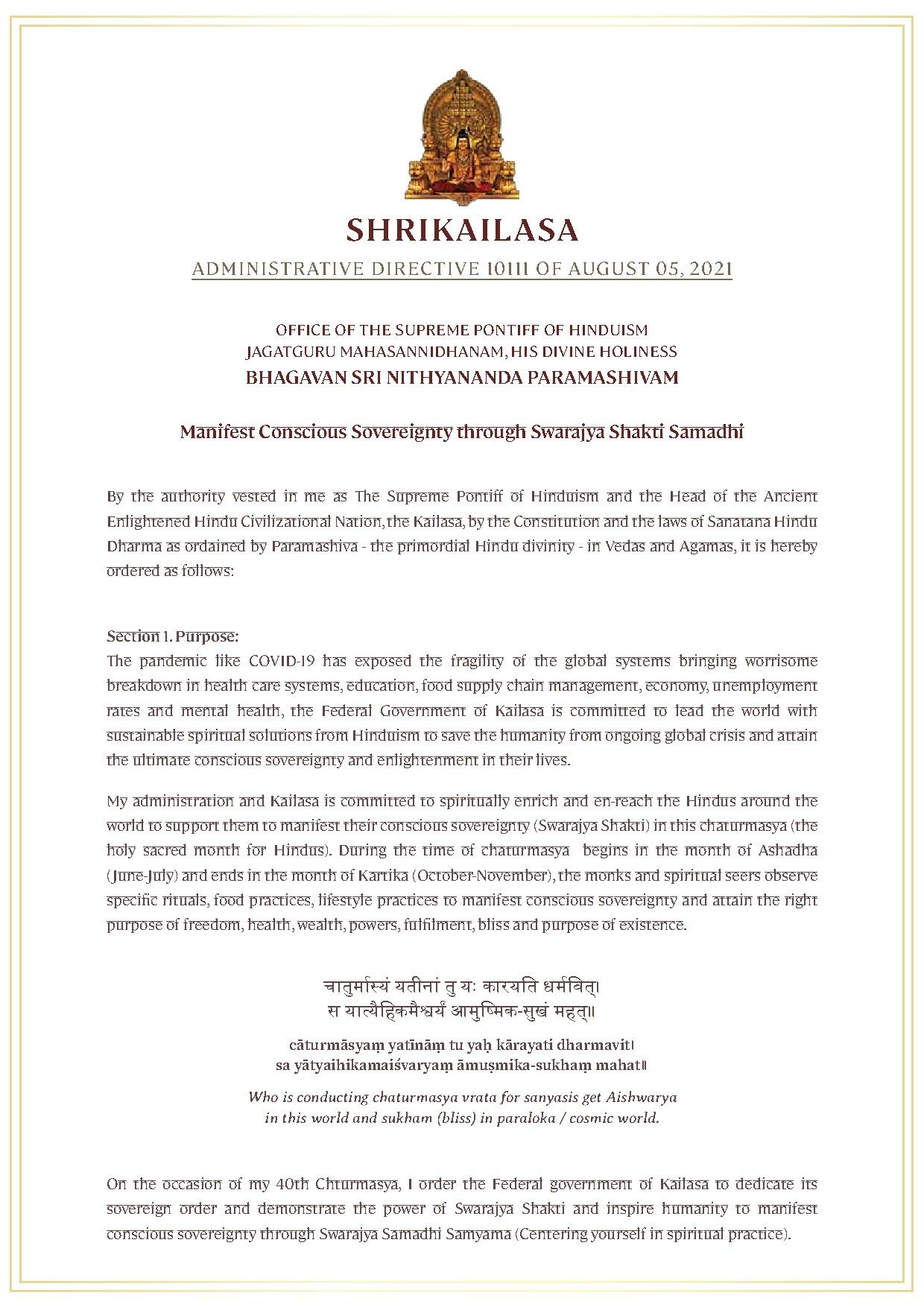 SHRIKAILASA

ADMINISTRATIVE DIRECTIVE 10111 OF AUGUST 05, 2021

OFFICE OF THE SUPREME PONTIFF OF HINDUISM
JAGATGURU MAHASANNIDHANAM, HIS DIVINE HOLINESS
BHAGAVAN SRI NITHYANANDA PARAMASHIVAM

Manifest Conscious Sovereignty through Swarajya Shakti Samadhi

By the authority vested in me as The Supreme Pontiff of Hinduism and the Head of the Ancient Enlightened Hindu Civilizational Nation, the Kailasa, by the Constitution and the laws of Sanatana Hindu Dharma as ordained by Paramashiva - the primordial Hindu divinity - in Vedas and Agamas, it is hereby ordered as follows:

Section 1. Purpose:
The pandemic like COVID-19 has exposed the fragility of the global systems bringing worrisome breakdown in health care systems, education, food supply chain management, economy, unemployment rates and mental health, the Federal Government of Kailasa is committed to lead the world with sustainable spiritual solutions from Hinduism to save the humanity from ongoing global crisis and attain the ultimate conscious sovereignty and enlightenment in their lives.

My administration and Kailasa is committed to spiritually enrich and en-reach the Hindus around the world to support them to manifest their conscious sovereignty (Swarajya Shakti) in this chaturmasya (the holy sacred month for Hindus). During the time of chaturmasya begins in the month of Ashadha (June-July) and ends in the month of Kartika (October-November), the monks and spiritual seers observe specific rituals, food practices, lifestyle practices to manifest conscious sovereignty and attain the right purpose of freedom, health, wealth, powers, fulfilment, bliss and purpose of existence.

चातुर्मास्यं यतीनां तु यः कारयति धर्मवित्।
स यात्यैहिकमैश्वर्यं आमुष्मिक-सुखं महत्॥

cāturmāsyaṃ yatīnāṃ tu yaḥ kārayati dharmavit।
sa yātyaihikamaiśvaryaṃ āmuṣmika-sukhaṃ mahat॥

Who is conducting chaturmasya vrata for sanyasis get Aishwarya
in this world and sukham (bliss) in paraloka / cosmic world.

On the occasion of my 40th Chturmasya, I order the Federal government of Kailasa to dedicate its sovereign order and demonstrate the power of Swarajya Shakti and inspire humanity to manifest conscious sovereignty through Swarajya Samadhi Samyama (Centering yourself in spiritual practice).